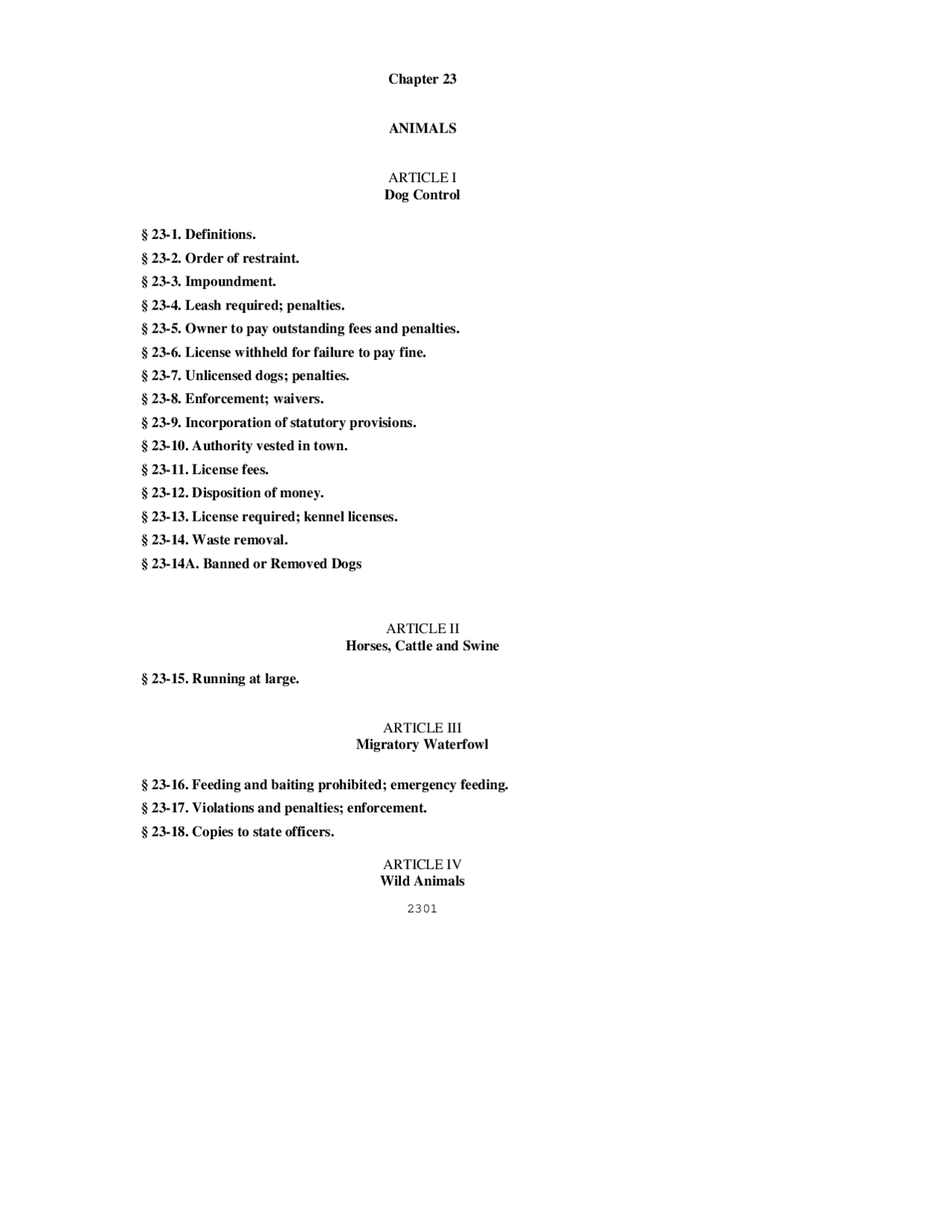 Chapter 23

ANIMALS

ARTICLE I
Dog Control

§ 23-1. Definitions.

§ 23-2. Order of restraint.

§ 23-3. Impoundment.

§ 23-4. Leash required; penalties.

§ 23-5. Owner to pay outstanding fees and penalties.

§ 23-6. License withheld for failure to pay fine.

§ 23-7. Unlicensed dogs; penalties.

§ 23-8. Enforcement; waivers.

§ 23-9. Incorporation of statutory provisions.

§ 23-10. Authority vested in town.

§ 23-11. License fees.

§ 23-12. Disposition of money.

§ 23-13. License required; kennel licenses.

§ 23-14. Waste removal.

§ 23-14A. Banned or Removed Dogs

ARTICLE II
Horses, Cattle and Swine

§ 23-15. Running at large.

ARTICLE III
Migratory Waterfowl

§ 23-16. Feeding and baiting prohibited; emergency feeding.

§ 23-17. Violations and penalties; enforcement.

§ 23-18. Copies to state officers.

ARTICLE IV
Wild Animals

2301